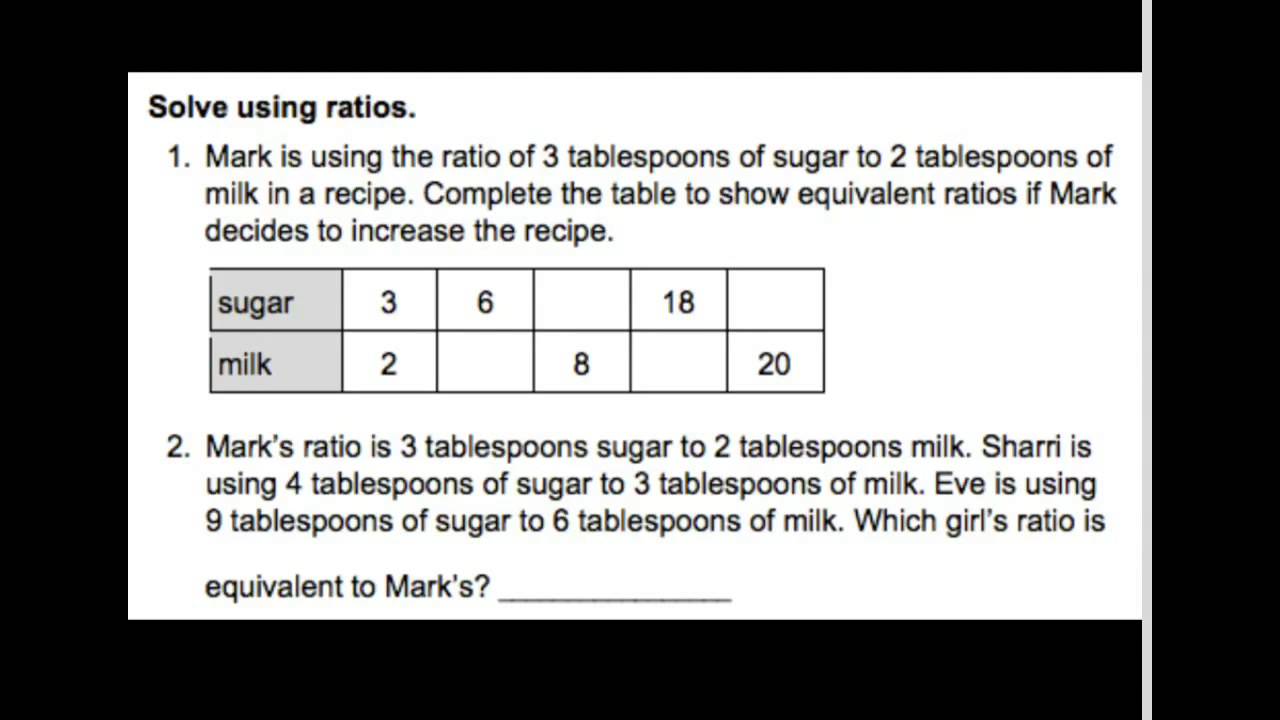 Solve using ratios.

1. Mark is using the ratio of 3 tablespoons of sugar to 2 tablespoons of milk in a recipe. Complete the table to show equivalent ratios if Mark decides to increase the recipe.

| sugar | 3 | 6 |  | 18 |  |
|---|---|---|---|---|---|
| milk | 2 |  | 8 |  | 20 |

2. Mark's ratio is 3 tablespoons sugar to 2 tablespoons milk. Sharri is using 4 tablespoons of sugar to 3 tablespoons of milk. Eve is using 9 tablespoons of sugar to 6 tablespoons of milk. Which girl's ratio is

equivalent to Mark's? _______________